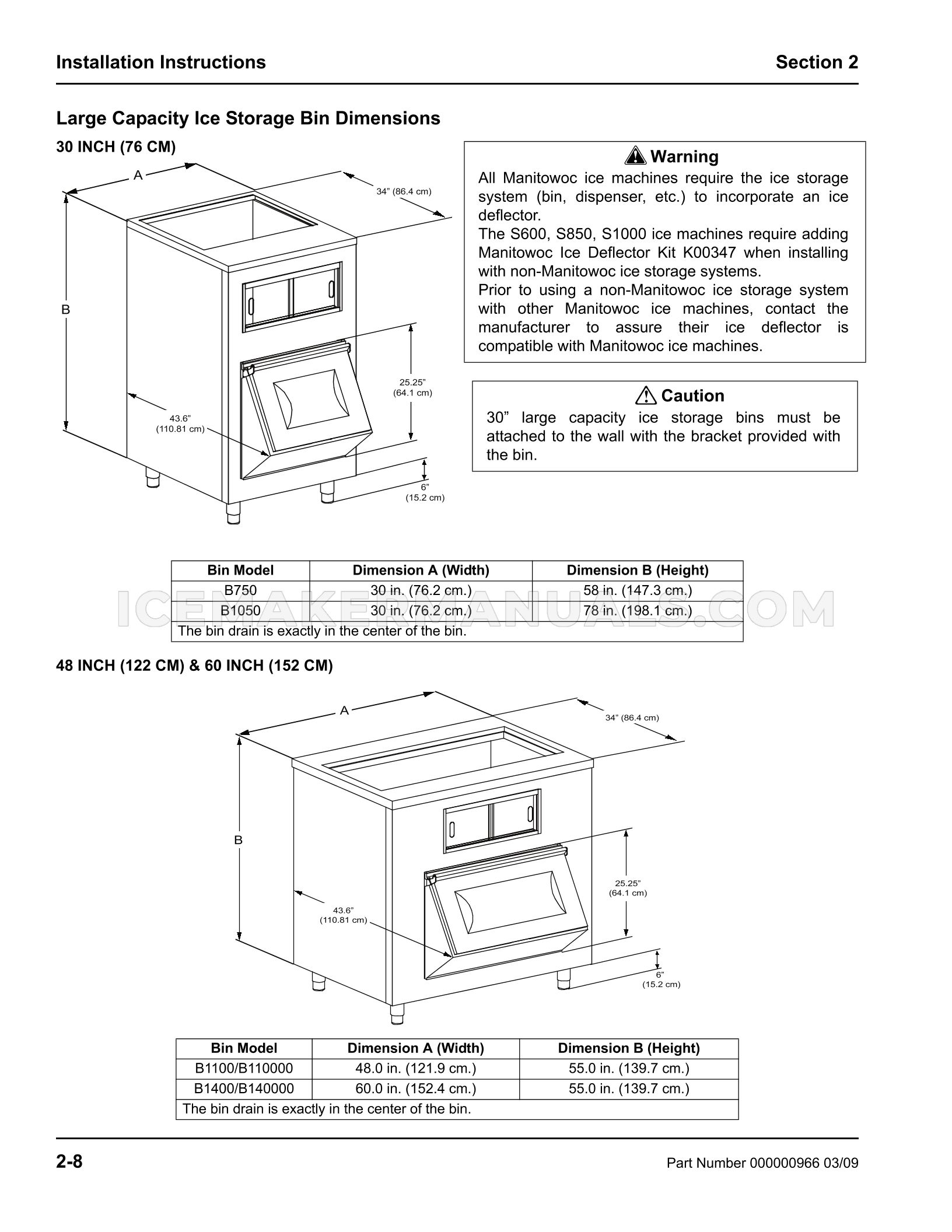 Installation Instructions

Section 2

Large Capacity Ice Storage Bin Dimensions

30 INCH (76 CM)

A

34” (86.4 cm)

B

25.25” (64.1 cm)

43.6” (110.81 cm)

6” (15.2 cm)

Warning

All Manitowoc ice machines require the ice storage system (bin, dispenser, etc.) to incorporate an ice deflector.
The S600, S850, S1000 ice machines require adding Manitowoc Ice Deflector Kit K00347 when installing with non-Manitowoc ice storage systems.
Prior to using a non-Manitowoc ice storage system with other Manitowoc ice machines, contact the manufacturer to assure their ice deflector is compatible with Manitowoc ice machines.

Caution

30” large capacity ice storage bins must be attached to the wall with the bracket provided with the bin.

| Bin Model | Dimension A (Width) | Dimension B (Height) |
|---|---|---|
| B750 | 30 in. (76.2 cm.) | 58 in. (147.3 cm.) |
| B1050 | 30 in. (76.2 cm.) | 78 in. (198.1 cm.) |
| The bin drain is exactly in the center of the bin. | | |

ICEMAKERMANUALS.COM

48 INCH (122 CM) & 60 INCH (152 CM)

A

34” (86.4 cm)

B

25.25” (64.1 cm)

43.6” (110.81 cm)

6” (15.2 cm)

| Bin Model | Dimension A (Width) | Dimension B (Height) |
|---|---|---|
| B1100/B110000 | 48.0 in. (121.9 cm.) | 55.0 in. (139.7 cm.) |
| B1400/B140000 | 60.0 in. (152.4 cm.) | 55.0 in. (139.7 cm.) |
| The bin drain is exactly in the center of the bin. | | |

2-8

Part Number 000000966 03/09